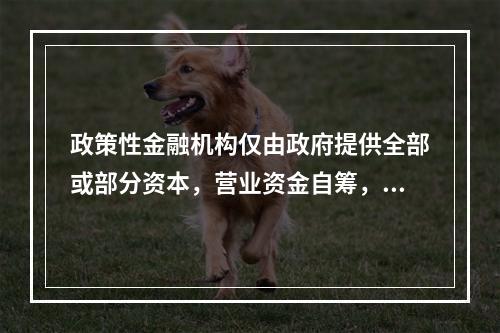 政策性金融机构仅由政府提供全部或部分资本，营业资金自筹，...